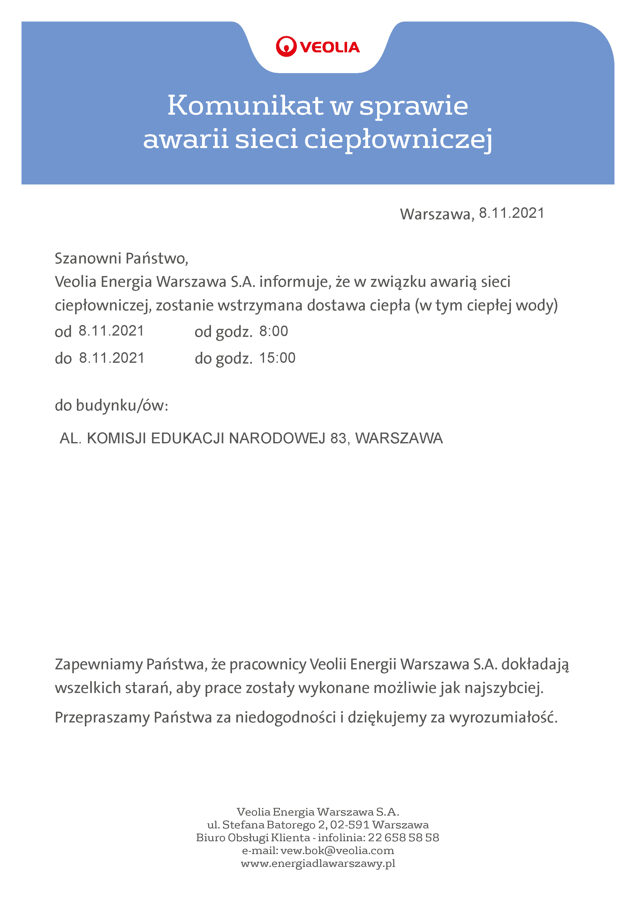 VEOLIA

Komunikat w sprawie awarii sieci ciepłowniczej

Warszawa, 8.11.2021

Szanowni Państwo,
Veolia Energia Warszawa S.A. informuje, że w związku awarią sieci ciepłowniczej, zostanie wstrzymana dostawa ciepła (w tym ciepłej wody)
od 8.11.2021 od godz. 8:00
do 8.11.2021 do godz. 15:00

do budynku/ów:

AL. KOMISJI EDUKACJI NARODOWEJ 83, WARSZAWA

Zapewniamy Państwa, że pracownicy Veolii Energii Warszawa S.A. dokładają wszelkich starań, aby prace zostały wykonane możliwie jak najszybciej.

Przepraszamy Państwa za niedogodności i dziękujemy za wyrozumiałość.

Veolia Energia Warszawa S.A.
ul. Stefana Batorego 2, 02-591 Warszawa
Biuro Obsługi Klienta - infolinia: 22 658 58 58
e-mail: vew.bok@veolia.com
www.energiadlawarszawy.pl